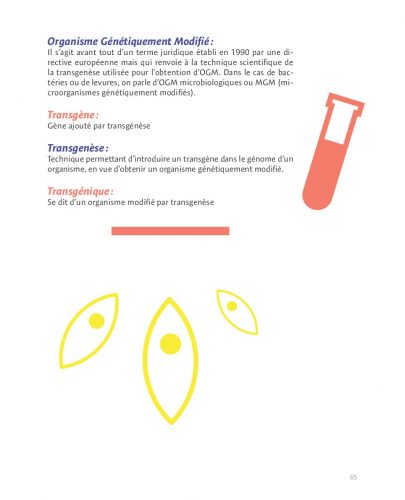 Organisme Génétiquement Modifié :
Il s'agit avant tout d'un terme juridique établi en 1990 par une directive européenne mais qui renvoie à la technique scientifique de la transgenèse utilisée pour l'obtention d'OGM. Dans le cas de bactéries ou de levures, on parle d'OGM microbiologiques ou MGM (microorganismes génétiquement modifiés).

Transgène :
Gène ajouté par transgénèse

Transgenèse :
Technique permettant d'introduire un transgène dans le génome d'un organisme, en vue d'obtenir un organisme génétiquement modifié.

Transgénique :
Se dit d'un organisme modifié par transgenèse

65